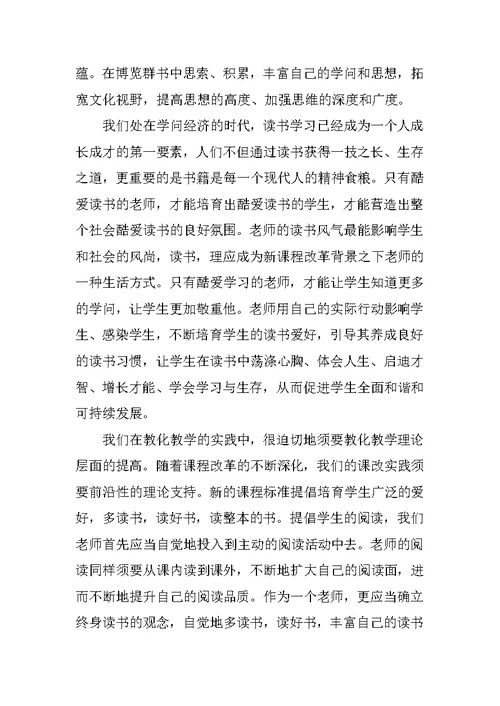 蕴。在博览群书中思索、积累，丰富自己的学问和思想，拓宽文化视野，提高思想的高度、加强思维的深度和广度。

我们处在学问经济的时代，读书学习已经成为一个人成长成才的第一要素，人们不但通过读书获得一技之长、生存之道，更重要的是书籍是每一个现代人的精神食粮。只有酷爱读书的老师，才能培育出酷爱读书的学生，才能营造出整个社会酷爱读书的良好氛围。老师的读书风气最能影响学生和社会的风尚，读书，理应成为新课程改革背景之下老师的一种生活方式。只有酷爱学习的老师，才能让学生知道更多的学问，让学生更加敬重他。老师用自己的实际行动影响学生、感染学生，不断培育学生的读书爱好，引导其养成良好的读书习惯，让学生在读书中荡涤心胸、体会人生、启迪才智、增长才能、学会学习与生存，从而促进学生全面和谐和可持续发展。

我们在教化教学的实践中，很迫切地须要教化教学理论层面的提高。随着课程改革的不断深化，我们的课改实践须要前沿性的理论支持。新的课程标准提倡培育学生广泛的爱好，多读书，读好书，读整本的书。提倡学生的阅读，我们老师首先应当自觉地投入到主动的阅读活动中去。老师的阅读同样须要从课内读到课外，不断地扩大自己的阅读面，进而不断地提升自己的阅读品质。作为一个老师，更应当确立终身读书的观念，自觉地多读书，读好书，丰富自己的读书